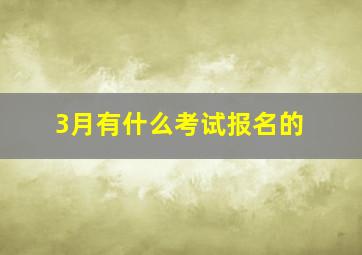 3月有什么考试报名的